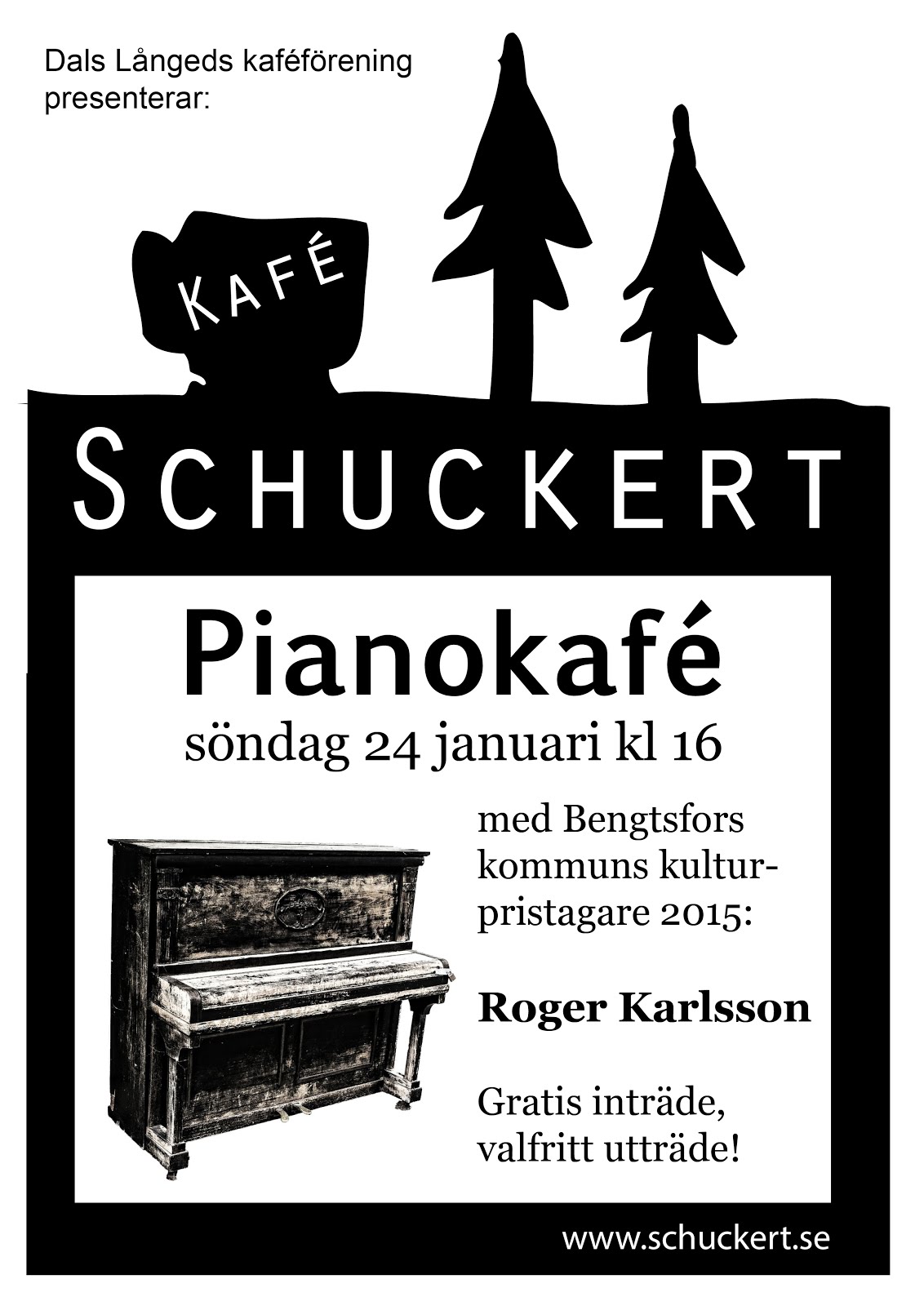 Dals Långeds kaféförening presenterar:

KAFÉ

SCHUCKERT

Pianokafé

söndag 24 januari kl 16

med Bengtsfors kommuns kulturpristagare 2015:

Roger Karlsson

Gratis inträde, valfritt utträde!

www.schuckert.se